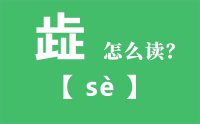 歮 怎么读?

【 sè 】